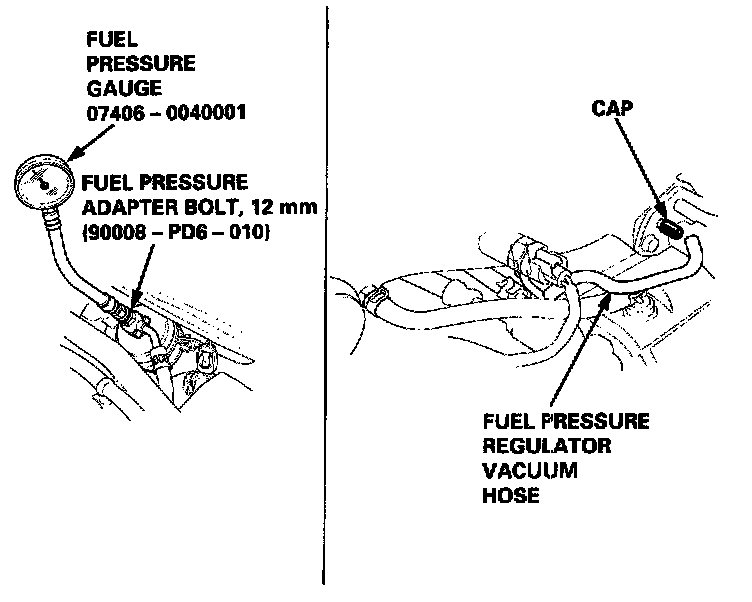 FUEL PRESSURE GAUGE 07406 – 0040001

FUEL PRESSURE ADAPTER BOLT, 12 mm (90008 – PD6 – 010)

CAP

FUEL PRESSURE REGULATOR VACUUM HOSE